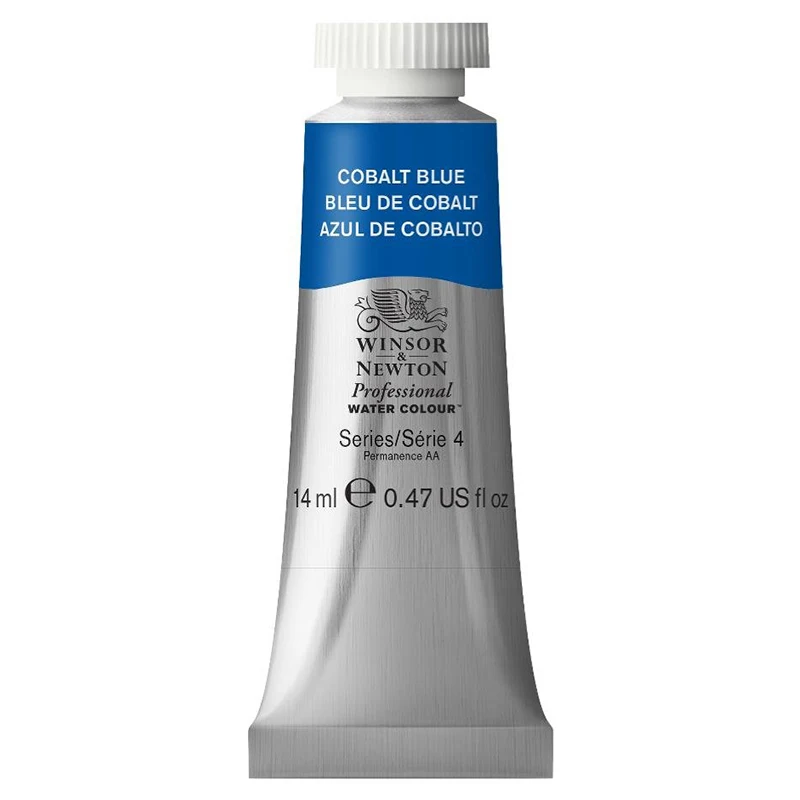 COBALT BLUE
BLEU DE COBALT
AZUL DE COBALTO

WINSOR
&
NEWTON
Professional
WATER COLOUR™

Series/Série 4
Permanence AA

14 ml ℮ 0.47 US fl oz